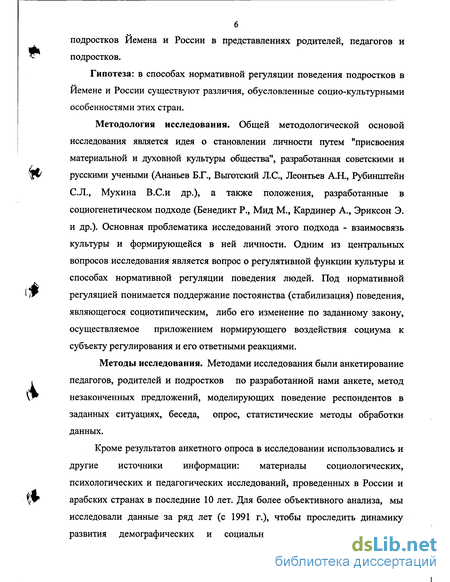 6

подростков Йемена и России в представлениях родителей, педагогов и подростков.

Гипотеза: в способах нормативной регуляции поведения подростков в Йемене и России существуют различия, обусловленные социо-культурными особенностями этих стран.

Методология исследования. Общей методологической основой исследования является идея о становлении личности путем "присвоения материальной и духовной культуры общества", разработанная советскими и русскими учеными (Ананьев Б.Г., Выготский Л.С., Леонтьев А.Н., Рубинштейн С.Л., Мухина В.С.и др.), а также положения, разработанные в социогенетическом подходе (Бенедикт Р., Мид М., Кардинер А., Эриксон Э. и др.). Основная проблематика исследований этого подхода - взаимосвязь культуры и формирующейся в ней личности. Одним из центральных вопросов исследования является вопрос о регулятивной функции культуры и способах нормативной регуляции поведения людей. Под нормативной регуляцией понимается поддержание постоянства (стабилизация) поведения, являющегося социотипическим, либо его изменение по заданному закону, осуществляемое приложением нормирующего воздействия социума к субъекту регулирования и его ответными реакциями.

Методы исследования. Методами исследования были анкетирование педагогов, родителей и подростков по разработанной нами анкете, метод незаконченных предложений, моделирующих поведение респондентов в заданных ситуациях, беседа, опрос, статистические методы обработки данных.

Кроме результатов анкетного опроса в исследовании использовались и другие источники информации: материалы социологических, психологических и педагогических исследований, проведенных в России и арабских странах в последние 10 лет. Для более объективного анализа, мы исследовали данные за ряд лет (с 1991 г.), чтобы проследить динамику развития демографических и социальн

dsLib.net
библиотека диссертаций